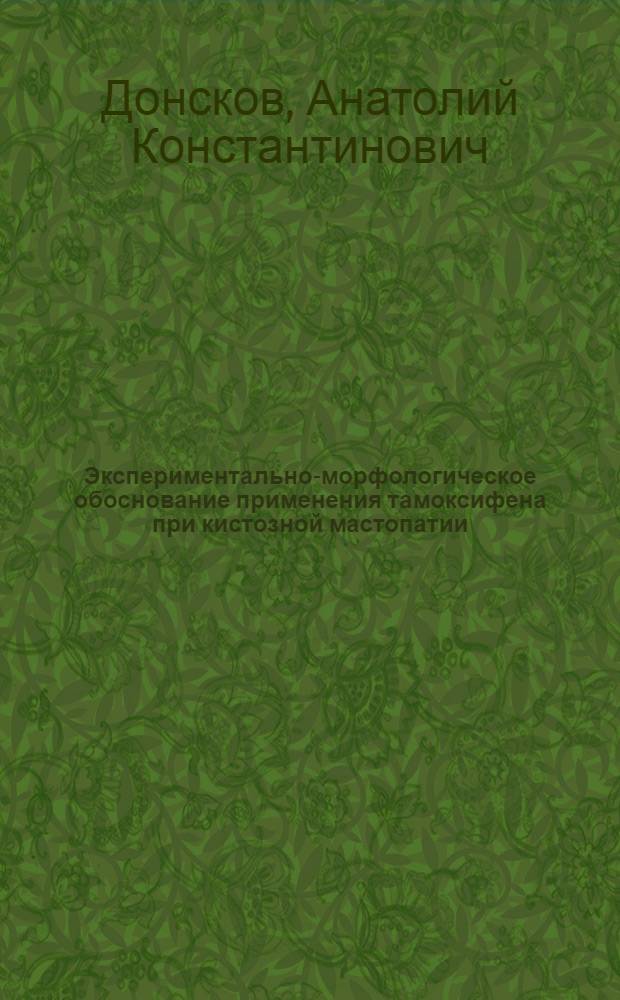 Донсков, Анатолий Константинович

Экспериментально-морфологическое обоснование применения тамоксифена при кистозной мастопатии